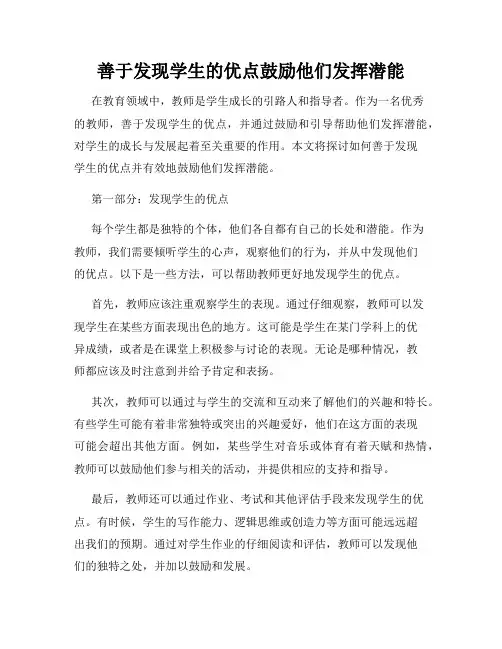 善于发现学生的优点鼓励他们发挥潜能

在教育领域中，教师是学生成长的引路人和指导者。作为一名优秀的教师，善于发现学生的优点，并通过鼓励和引导帮助他们发挥潜能，对学生的成长与发展起着至关重要的作用。本文将探讨如何善于发现学生的优点并有效地鼓励他们发挥潜能。

第一部分：发现学生的优点

每个学生都是独特的个体，他们各自都有自己的长处和潜能。作为教师，我们需要倾听学生的心声，观察他们的行为，并从中发现他们的优点。以下是一些方法，可以帮助教师更好地发现学生的优点。

首先，教师应该注重观察学生的表现。通过仔细观察，教师可以发现学生在某些方面表现出色的地方。这可能是学生在某门学科上的优异成绩，或者是在课堂上积极参与讨论的表现。无论是哪种情况，教师都应该及时注意到并给予肯定和表扬。

其次，教师可以通过与学生的交流和互动来了解他们的兴趣和特长。有些学生可能有着非常独特或突出的兴趣爱好，他们在这方面的表现可能会超出其他方面。例如，某些学生对音乐或体育有着天赋和热情，教师可以鼓励他们参与相关的活动，并提供相应的支持和指导。

最后，教师还可以通过作业、考试和其他评估手段来发现学生的优点。有时候，学生的写作能力、逻辑思维或创造力等方面可能远远超出我们的预期。通过对学生作业的仔细阅读和评估，教师可以发现他们的独特之处，并加以鼓励和发展。